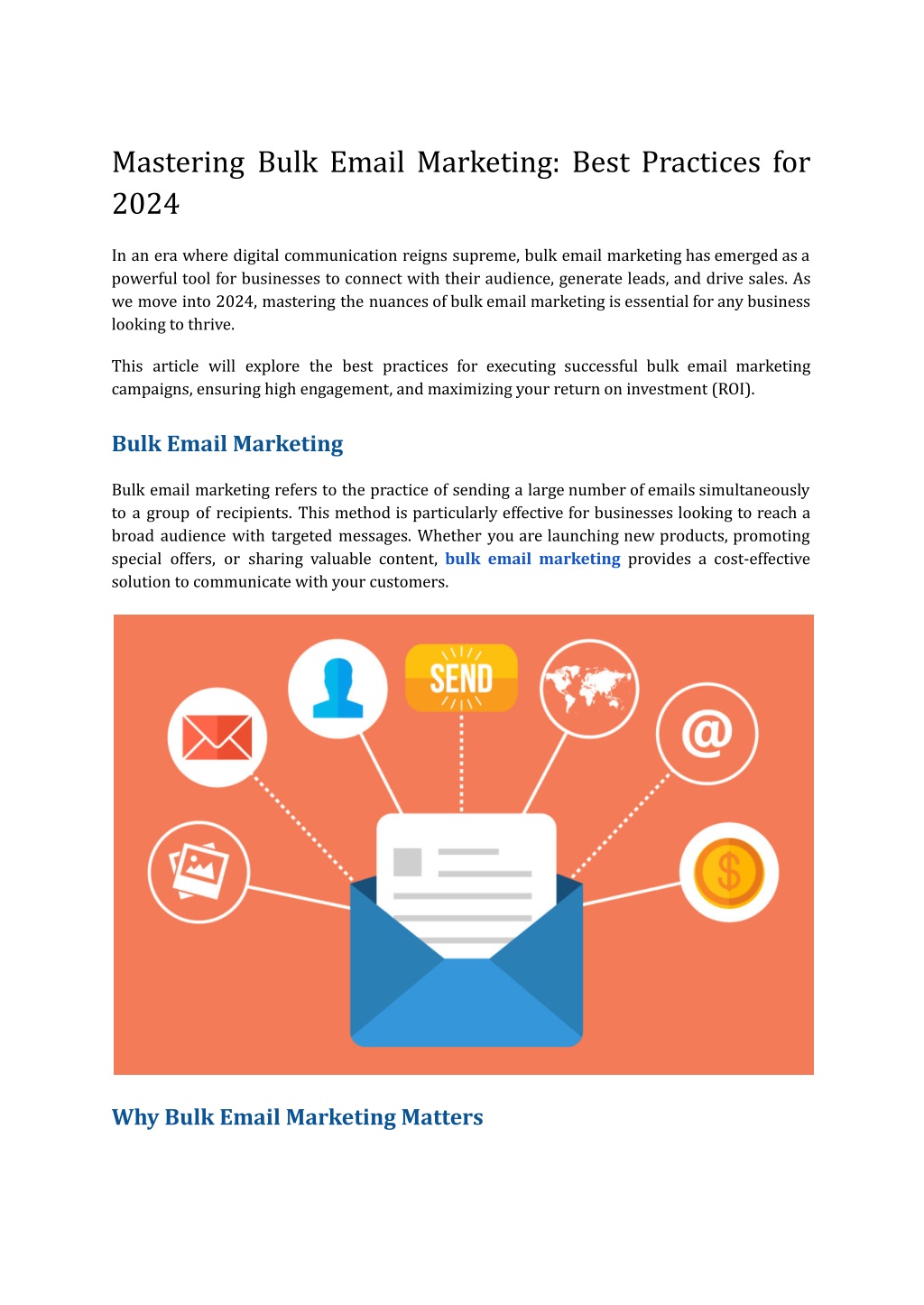 Mastering Bulk Email Marketing: Best Practices for 2024

In an era where digital communication reigns supreme, bulk email marketing has emerged as a powerful tool for businesses to connect with their audience, generate leads, and drive sales. As we move into 2024, mastering the nuances of bulk email marketing is essential for any business looking to thrive.

This article will explore the best practices for executing successful bulk email marketing campaigns, ensuring high engagement, and maximizing your return on investment (ROI).

Bulk Email Marketing

Bulk email marketing refers to the practice of sending a large number of emails simultaneously to a group of recipients. This method is particularly effective for businesses looking to reach a broad audience with targeted messages. Whether you are launching new products, promoting special offers, or sharing valuable content, bulk email marketing provides a cost-effective solution to communicate with your customers.

SEND

@

$

Why Bulk Email Marketing Matters